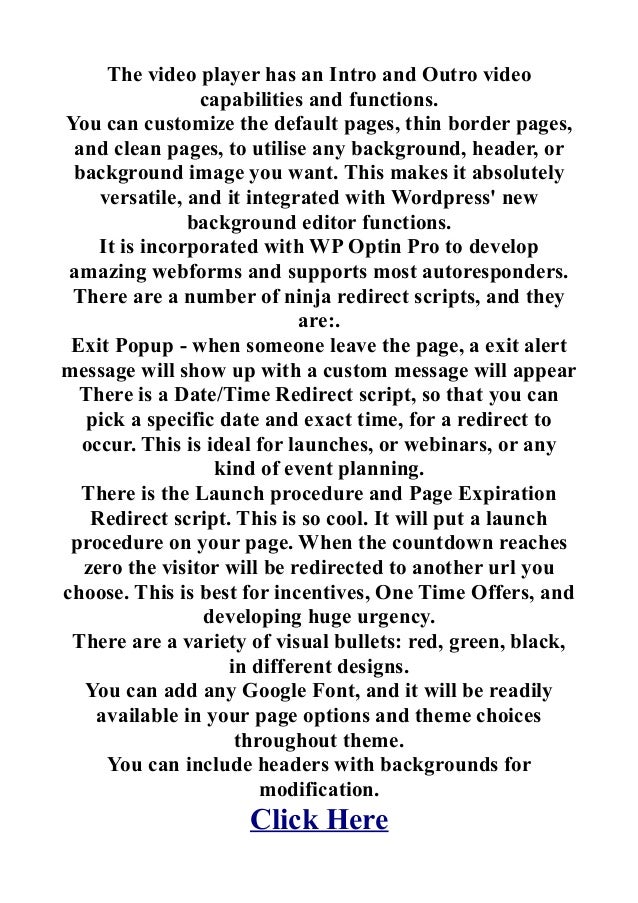 The video player has an Intro and Outro video capabilities and functions.
You can customize the default pages, thin border pages, and clean pages, to utilise any background, header, or background image you want. This makes it absolutely versatile, and it integrated with Wordpress' new background editor functions.
It is incorporated with WP Optin Pro to develop amazing webforms and supports most autoresponders.
There are a number of ninja redirect scripts, and they are:.
Exit Popup - when someone leave the page, a exit alert message will show up with a custom message will appear
There is a Date/Time Redirect script, so that you can pick a specific date and exact time, for a redirect to occur. This is ideal for launches, or webinars, or any kind of event planning.
There is the Launch procedure and Page Expiration Redirect script. This is so cool. It will put a launch procedure on your page. When the countdown reaches zero the visitor will be redirected to another url you choose. This is best for incentives, One Time Offers, and developing huge urgency.
There are a variety of visual bullets: red, green, black, in different designs.
You can add any Google Font, and it will be readily available in your page options and theme choices throughout theme.
You can include headers with backgrounds for modification.
Click Here